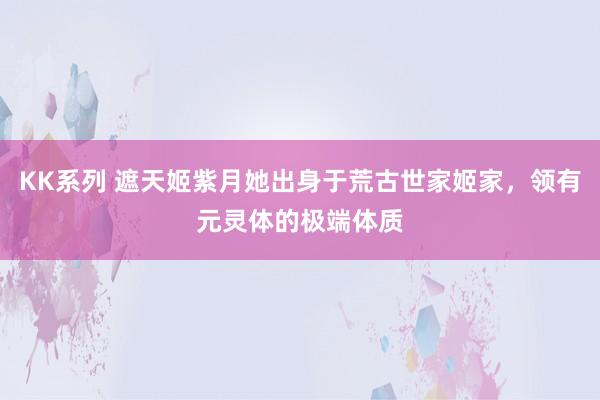 KK系列 遮天姬紫月她出身于荒古世家姬家，领有元灵体的极端体质